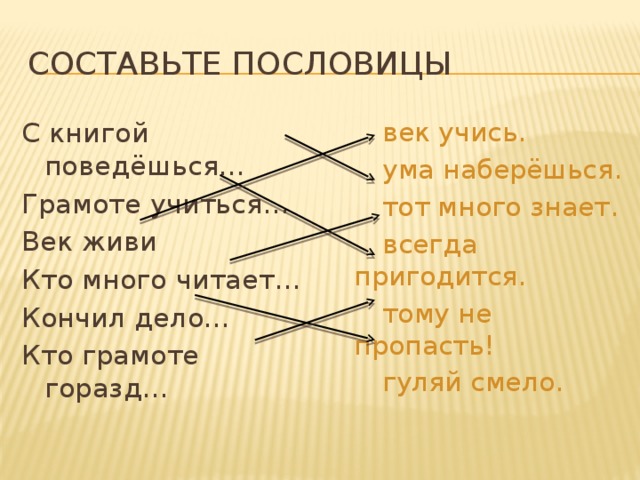 СОСТАВЬТЕ ПОСЛОВИЦЫ

С книгой поведёшься…
Грамоте учиться…
Век живи
Кто много читает…
Кончил дело…
Кто грамоте горазд…

век учись.
ума наберёшься.
тот много знает.
всегда пригодится.
тому не пропасть!
гуляй смело.